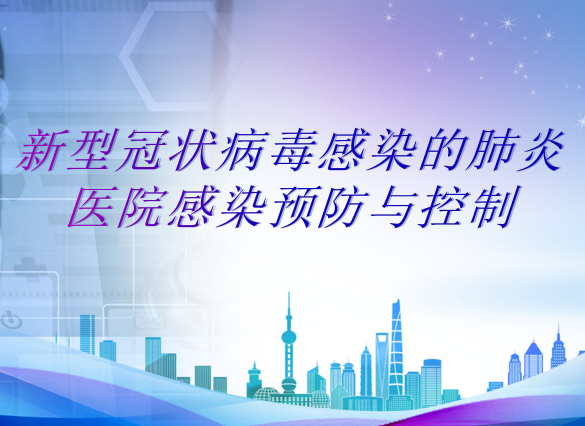 新型冠状病毒感染的肺炎
医院感染预防与控制